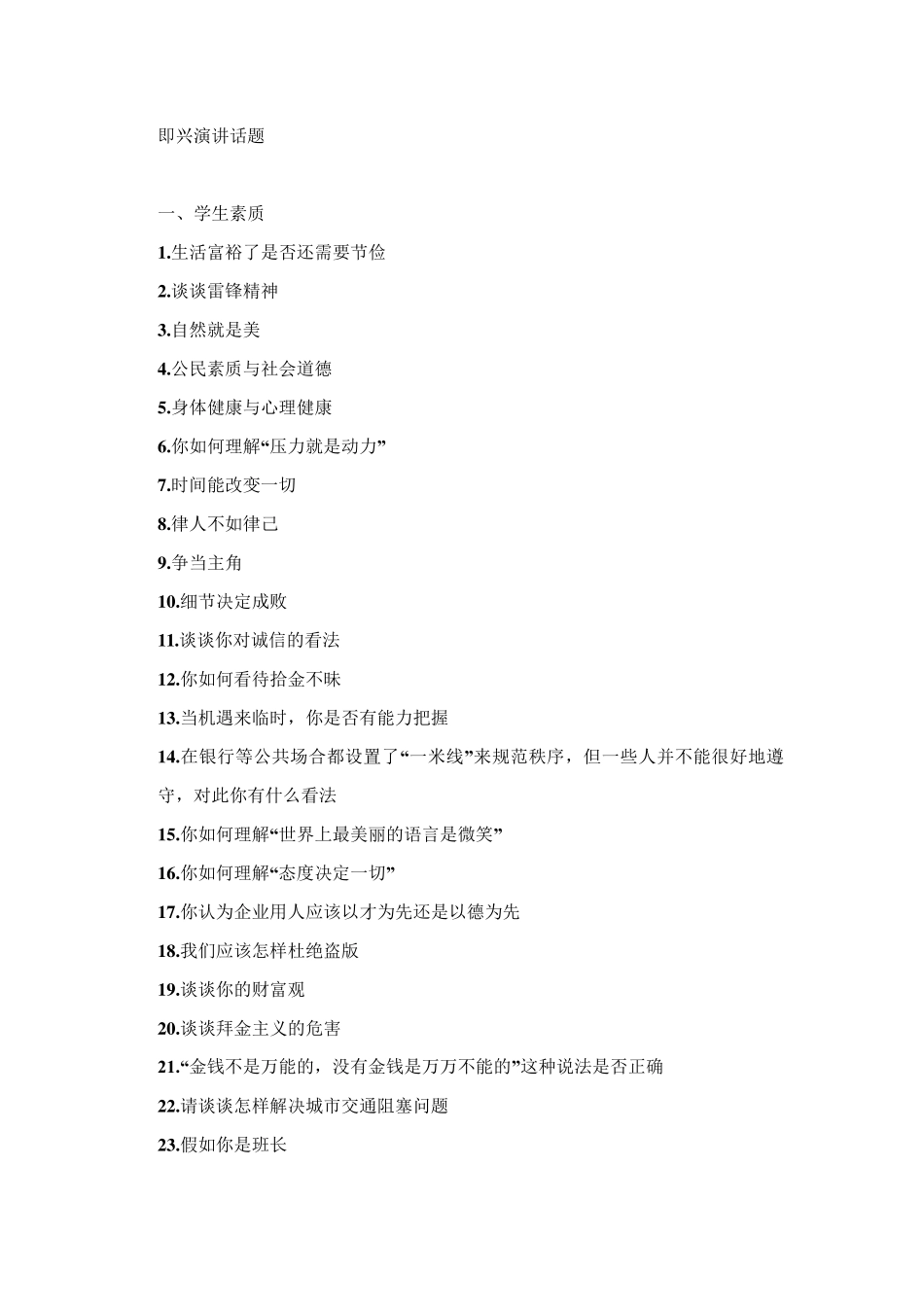 即兴演讲话题

一、学生素质

1.生活富裕了是否还需要节俭

2.谈谈雷锋精神

3.自然就是美

4.公民素质与社会道德

5.身体健康与心理健康

6.你如何理解“压力就是动力”

7.时间能改变一切

8.律人不如律己

9.争当主角

10.细节决定成败

11.谈谈你对诚信的看法

12.你如何看待拾金不昧

13.当机遇来临时，你是否有能力把握

14.在银行等公共场合都设置了“一米线”来规范秩序，但一些人并不能很好地遵守，对此你有什么看法

15.你如何理解“世界上最美丽的语言是微笑”

16.你如何理解“态度决定一切”

17.你认为企业用人应该以才为先还是以德为先

18.我们应该怎样杜绝盗版

19.谈谈你的财富观

20.谈谈拜金主义的危害

21.“金钱不是万能的，没有金钱是万万不能的”这种说法是否正确

22.请谈谈怎样解决城市交通阻塞问题

23.假如你是班长